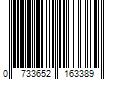 0 733652 163389